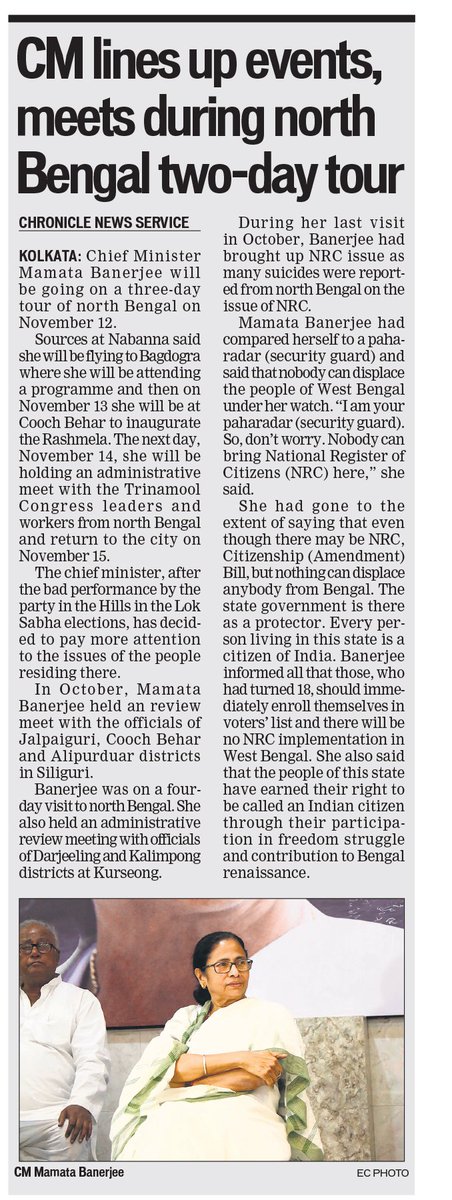 CM lines up events, meets during north Bengal two-day tour

CHRONICLE NEWS SERVICE

KOLKATA: Chief Minister Mamata Banerjee will be going on a three-day tour of north Bengal on November 12.

Sources at Nabanna said she will be flying to Bagdogra where she will be attending a programme and then on November 13 she will be at Cooch Behar to inaugurate the Rashmela. The next day, November 14, she will be holding an administrative meet with the Trinamool Congress leaders and workers from north Bengal and return to the city on November 15.

The chief minister, after the bad performance by the party in the Hills in the Lok Sabha elections, has decided to pay more attention to the issues of the people residing there.

In October, Mamata Banerjee held an review meet with the officials of Jalpaiguri, Cooch Behar and Alipurduar districts in Siliguri.

Banerjee was on a four-day visit to north Bengal. She also held an administrative review meeting with officials of Darjeeling and Kalimpong districts at Kurseong.

During her last visit in October, Banerjee had brought up NRC issue as many suicides were reported from north Bengal on the issue of NRC.

Mamata Banerjee had compared herself to a paharadar (security guard) and said that nobody can displace the people of West Bengal under her watch. "I am your paharadar (security guard). So, don't worry. Nobody can bring National Register of Citizens (NRC) here," she said.

She had gone to the extent of saying that even though there may be NRC, Citizenship (Amendment) Bill, but nothing can displace anybody from Bengal. The state government is there as a protector. Every person living in this state is a citizen of India. Banerjee informed all that those, who had turned 18, should immediately enroll themselves in voters' list and there will be no NRC implementation in West Bengal. She also said that the people of this state have earned their right to be called an Indian citizen through their participation in freedom struggle and contribution to Bengal renaissance.

CM Mamata Banerjee

EC PHOTO